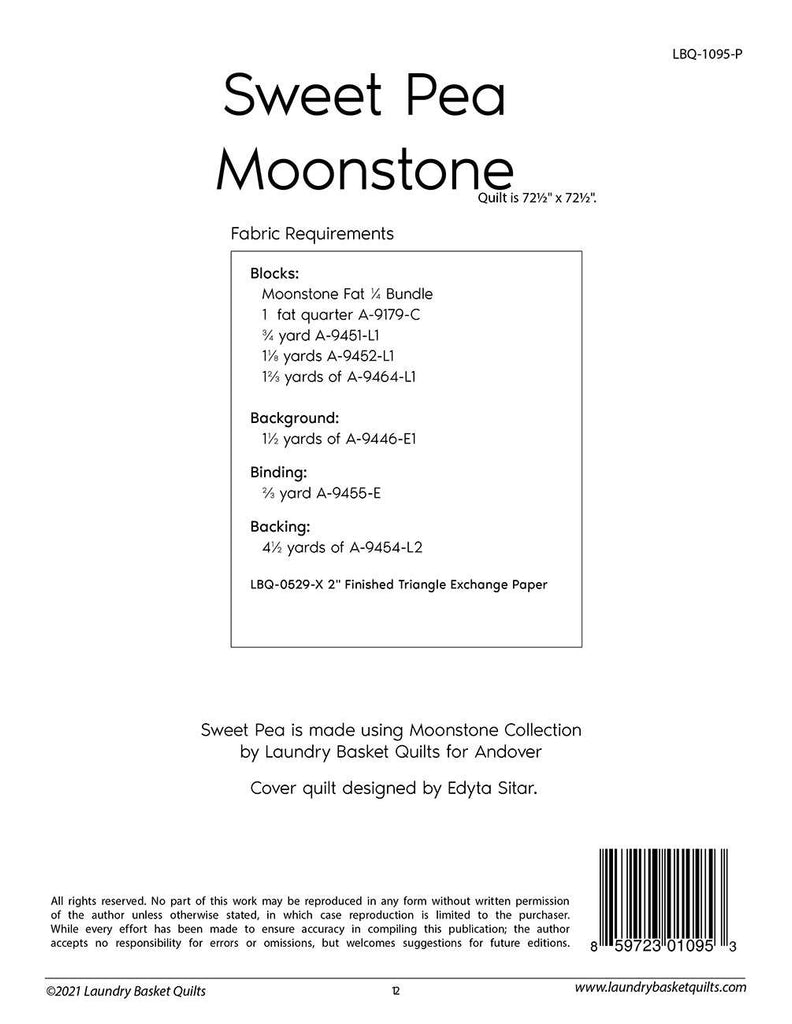 LBQ-1095-P

Sweet Pea
Moonstone

Quilt is 72½" x 72½".

Fabric Requirements

Blocks:
Moonstone Fat ¼ Bundle
1 fat quarter A-9179-C
¾ yard A-9451-L1
1⅛ yards A-9452-L1
1⅔ yards of A-9464-L1

Background:
1½ yards of A-9446-E1

Binding:
⅔ yard A-9455-E

Backing:
4½ yards of A-9454-L2

LBQ-0529-X 2" Finished Triangle Exchange Paper

Sweet Pea is made using Moonstone Collection by Laundry Basket Quilts for Andover

Cover quilt designed by Edyta Sitar.

All rights reserved. No part of this work may be reproduced in any form without written permission of the author unless otherwise stated, in which case reproduction is limited to the purchaser. While every effort has been made to ensure accuracy in compiling this publication; the author accepts no responsibility for errors or omissions, but welcomes suggestions for future editions.

8 59723 01095 3

©2021 Laundry Basket Quilts 12 www.laundrybasketquilts.com